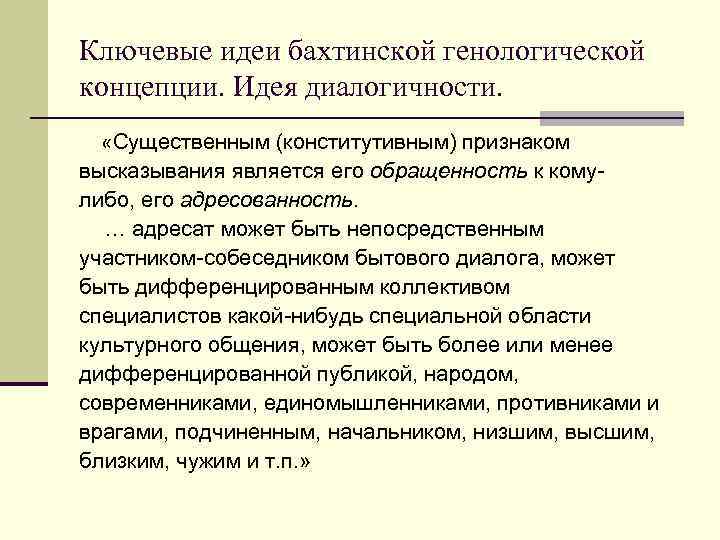 Ключевые идеи бахтинской генологической концепции. Идея диалогичности.

«Существенным (конститутивным) признаком высказывания является его обращенность к кому-либо, его адресованность.

… адресат может быть непосредственным участником-собеседником бытового диалога, может быть дифференцированным коллективом специалистов какой-нибудь специальной области культурного общения, может быть более или менее дифференцированной публикой, народом, современниками, единомышленниками, противниками и врагами, подчиненным, начальником, низшим, высшим, близким, чужим и т.п.»